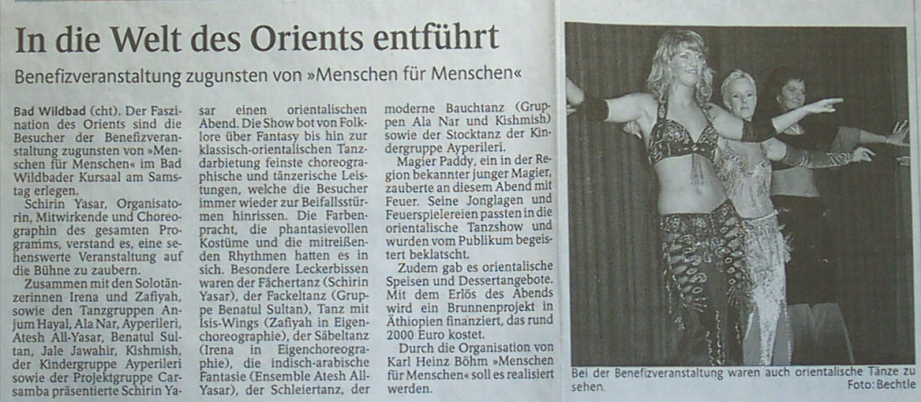 In die Welt des Orients entführt

Benefizveranstaltung zugunsten von »Menschen für Menschen«

Bad Wildbad (cht). Der Faszination des Orients sind die Besucher der Benefizveranstaltung zugunsten von »Menschen für Menschen« im Bad Wildbader Kursaal am Samstag erlegen.

Schirin Yasar, Organisatorin, Mitwirkende und Choreographin des gesamten Programms, verstand es, eine sehenswerte Veranstaltung auf die Bühne zu zaubern.

Zusammen mit den Solotänzerinnen Irena und Zafiyah, sowie den Tanzgruppen Anjum Hayal, Ala Nar, Ayperileri, Atesh All-Yasar, Benatul Sultan, Jale Jawahir, Kishmish, der Kindergruppe Ayperileri sowie der Projektgruppe Carsamba präsentierte Schirin Yasar einen orientalischen Abend. Die Show bot von Folklore über Fantasy bis hin zur klassisch-orientalischen Tanzdarbietung feinste choreographische und tänzerische Leistungen, welche die Besucher immer wieder zur Beifallsstürmen hinrissen. Die Farbenpracht, die phantasievollen Kostüme und die mitreißenden Rhythmen hatten es in sich. Besondere Leckerbissen waren der Fächertanz (Schirin Yasar), der Fackeltanz (Gruppe Benatul Sultan), Tanz mit Isis-Wings (Zafiyah in Eigenchoreographie), der Säbeltanz (Irena in Eigenchoreographie), die indisch-arabische Fantasie (Ensemble Atesh All-Yasar), der Schleiertanz, der moderne Bauchtanz (Gruppen Ala Nar und Kishmish) sowie der Stocktanz der Kindergruppe Ayperileri.

Magier Paddy, ein in der Region bekannter junger Magier, zauberte an diesem Abend mit Feuer. Seine Jonglagen und Feuerspielereien passten in die orientalische Tanzshow und wurden vom Publikum begeistert beklatscht.

Zudem gab es orientalische Speisen und Dessertangebote. Mit dem Erlös des Abends wird ein Brunnenprojekt in Äthiopien finanziert, das rund 2000 Euro kostet.

Durch die Organisation von Karl Heinz Böhm »Menschen für Menschen« soll es realisiert werden.

Bei der Benefizveranstaltung waren auch orientalische Tänze zu sehen.
Foto: Bechtle